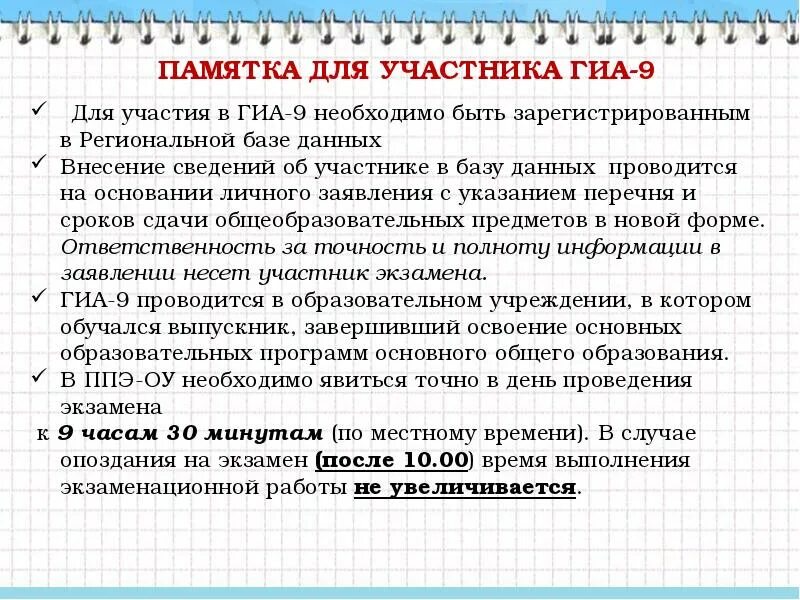 ПАМЯТКА ДЛЯ УЧАСТНИКА ГИА-9

✓ Для участия в ГИА-9 необходимо быть зарегистрированным в Региональной базе данных

✓ Внесение сведений об участнике в базу данных проводится на основании личного заявления с указанием перечня и сроков сдачи общеобразовательных предметов в новой форме. Ответственность за точность и полноту информации в заявлении несет участник экзамена.

✓ ГИА-9 проводится в образовательном учреждении, в котором обучался выпускник, завершивший освоение основных образовательных программ основного общего образования.

✓ В ППЭ-ОУ необходимо явиться точно в день проведения экзамена

к 9 часам 30 минутам (по местному времени). В случае опоздания на экзамен (после 10.00) время выполнения экзаменационной работы не увеличивается.